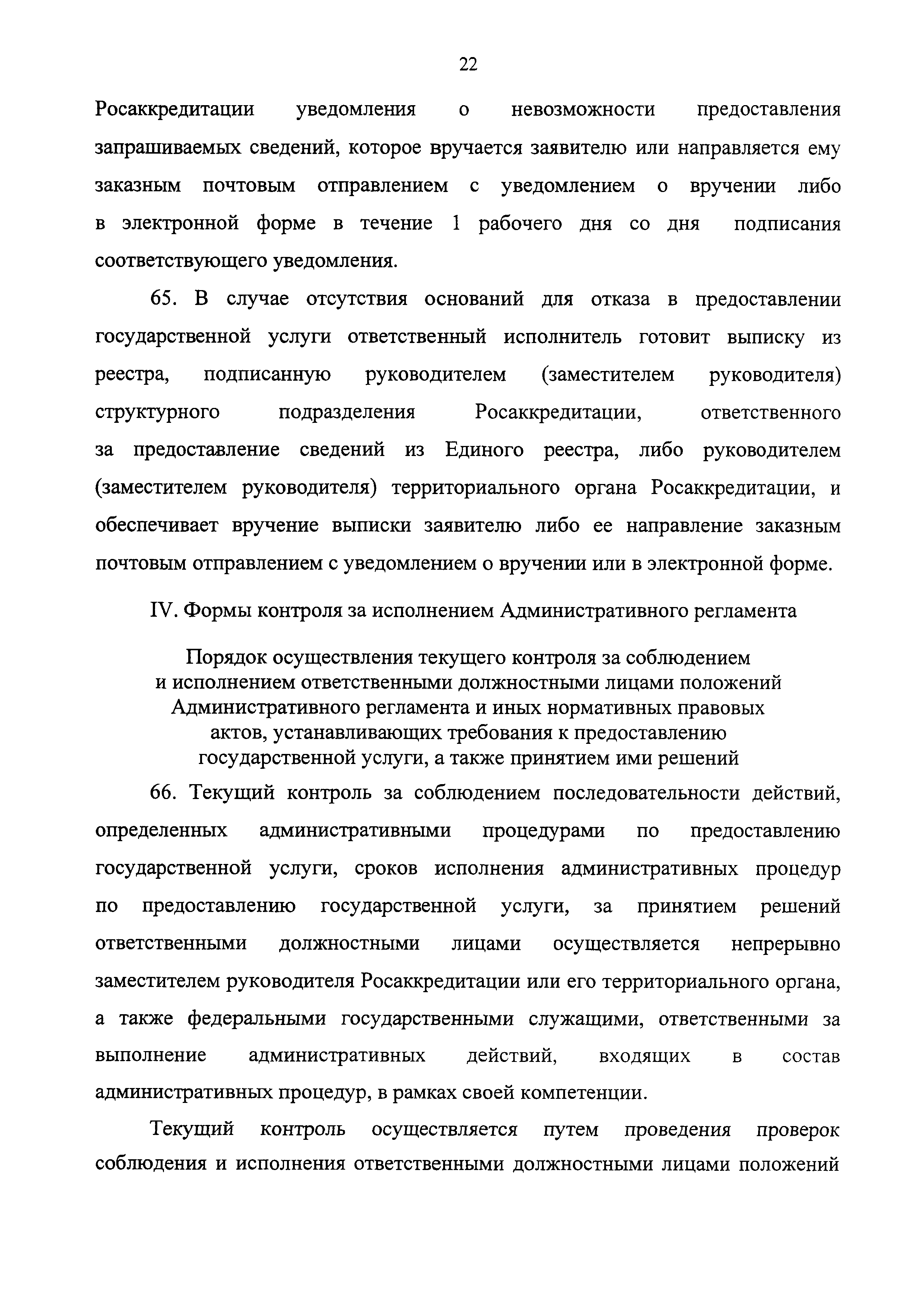 22

Росаккредитации уведомления о невозможности предоставления запрашиваемых сведений, которое вручается заявителю или направляется ему заказным почтовым отправлением с уведомлением о вручении либо в электронной форме в течение 1 рабочего дня со дня подписания соответствующего уведомления.

65. В случае отсутствия оснований для отказа в предоставлении государственной услуги ответственный исполнитель готовит выписку из реестра, подписанную руководителем (заместителем руководителя) структурного подразделения Росаккредитации, ответственного за предоставление сведений из Единого реестра, либо руководителем (заместителем руководителя) территориального органа Росаккредитации, и обеспечивает вручение выписки заявителю либо ее направление заказным почтовым отправлением с уведомлением о вручении или в электронной форме.

IV. Формы контроля за исполнением Административного регламента

Порядок осуществления текущего контроля за соблюдением и исполнением ответственными должностными лицами положений Административного регламента и иных нормативных правовых актов, устанавливающих требования к предоставлению государственной услуги, а также принятием ими решений

66. Текущий контроль за соблюдением последовательности действий, определенных административными процедурами по предоставлению государственной услуги, сроков исполнения административных процедур по предоставлению государственной услуги, за принятием решений ответственными должностными лицами осуществляется непрерывно заместителем руководителя Росаккредитации или его территориального органа, а также федеральными государственными служащими, ответственными за выполнение административных действий, входящих в состав административных процедур, в рамках своей компетенции.

Текущий контроль осуществляется путем проведения проверок соблюдения и исполнения ответственными должностными лицами положений